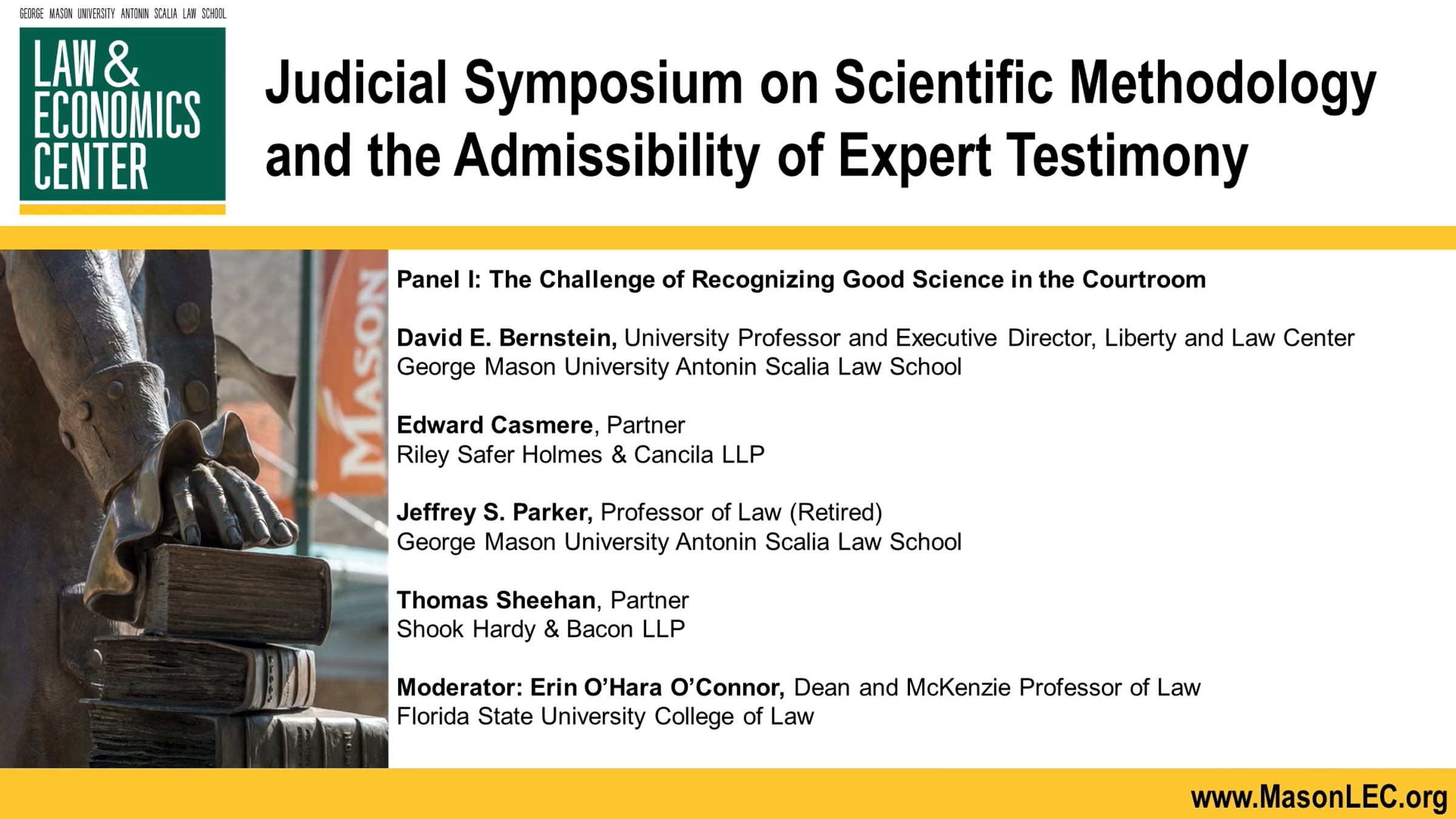 GEORGE MASON UNIVERSITY ANTONIN SCALIA LAW SCHOOL

LAW & ECONOMICS CENTER

Judicial Symposium on Scientific Methodology and the Admissibility of Expert Testimony

MASON

Panel I: The Challenge of Recognizing Good Science in the Courtroom

David E. Bernstein, University Professor and Executive Director, Liberty and Law Center
George Mason University Antonin Scalia Law School

Edward Casmere, Partner
Riley Safer Holmes & Cancila LLP

Jeffrey S. Parker, Professor of Law (Retired)
George Mason University Antonin Scalia Law School

Thomas Sheehan, Partner
Shook Hardy & Bacon LLP

Moderator: Erin O'Hara O'Connor, Dean and McKenzie Professor of Law
Florida State University College of Law

www.MasonLEC.org